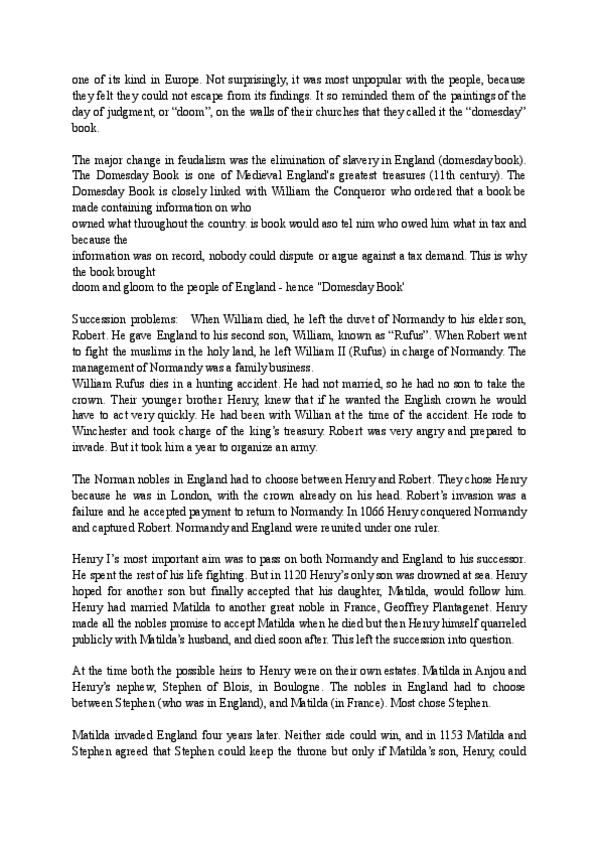 one of its kind in Europe. Not surprisingly, it was most unpopular with the people, because they felt they could not escape from its findings. It so reminded them of the paintings of the day of judgment, or "doom", on the walls of their churches that they called it the "domesday" book.

The major change in feudalism was the elimination of slavery in England (domesday book). The Domesday Book is one of Medieval England's greatest treasures (11th century). The Domesday Book is closely linked with William the Conqueror who ordered that a book be made containing information on who
owned what throughout the country. is book would aso tel nim who owed him what in tax and because the
information was on record, nobody could dispute or argue against a tax demand. This is why the book brought
doom and gloom to the people of England - hence "Domesday Book'

Succession problems: When William died, he left the duvet of Normandy to his elder son, Robert. He gave England to his second son, William, known as "Rufus". When Robert went to fight the muslims in the holy land, he left William II (Rufus) in charge of Normandy. The management of Normandy was a family business.
William Rufus dies in a hunting accident. He had not married, so he had no son to take the crown. Their younger brother Henry, knew that if he wanted the English crown he would have to act very quickly. He had been with Willian at the time of the accident. He rode to Winchester and took charge of the king's treasury. Robert was very angry and prepared to invade. But it took him a year to organize an army.

The Norman nobles in England had to choose between Henry and Robert. They chose Henry because he was in London, with the crown already on his head. Robert's invasion was a failure and he accepted payment to return to Normandy. In 1066 Henry conquered Normandy and captured Robert. Normandy and England were reunited under one ruler.

Henry I's most important aim was to pass on both Normandy and England to his successor. He spent the rest of his life fighting. But in 1120 Henry's only son was drowned at sea. Henry hoped for another son but finally accepted that his daughter, Matilda, would follow him. Henry had married Matilda to another great noble in France, Geoffrey Plantagenet. Henry made all the nobles promise to accept Matilda when he died but then Henry himself quarreled publicly with Matilda's husband, and died soon after. This left the succession into question.

At the time both the possible heirs to Henry were on their own estates. Matilda in Anjou and Henry's nephew, Stephen of Blois, in Boulogne. The nobles in England had to choose between Stephen (who was in England), and Matilda (in France). Most chose Stephen.

Matilda invaded England four years later. Neither side could win, and in 1153 Matilda and Stephen agreed that Stephen could keep the throne but only if Matilda's son, Henry, could